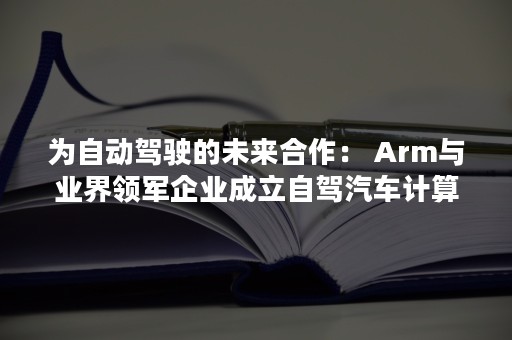 为自动驾驶的未来合作： Arm与业界领军企业成立自驾汽车计算